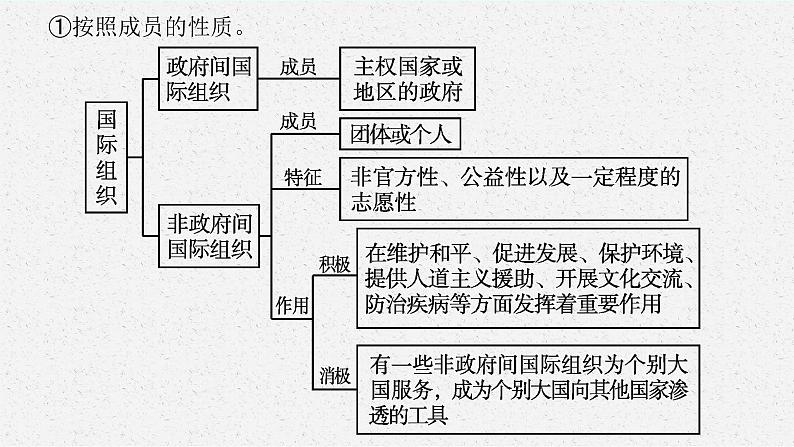 ①按照成员的性质。

国际组织

政府间国际组织

成员

主权国家或地区的政府

非政府间国际组织

成员

团体或个人

特征

非官方性、公益性以及一定程度的志愿性

作用

积极

在维护和平、促进发展、保护环境、提供人道主义援助、开展文化交流、防治疾病等方面发挥着重要作用

消极

有一些非政府间国际组织为个别大国服务，成为个别大国向其他国家渗透的工具